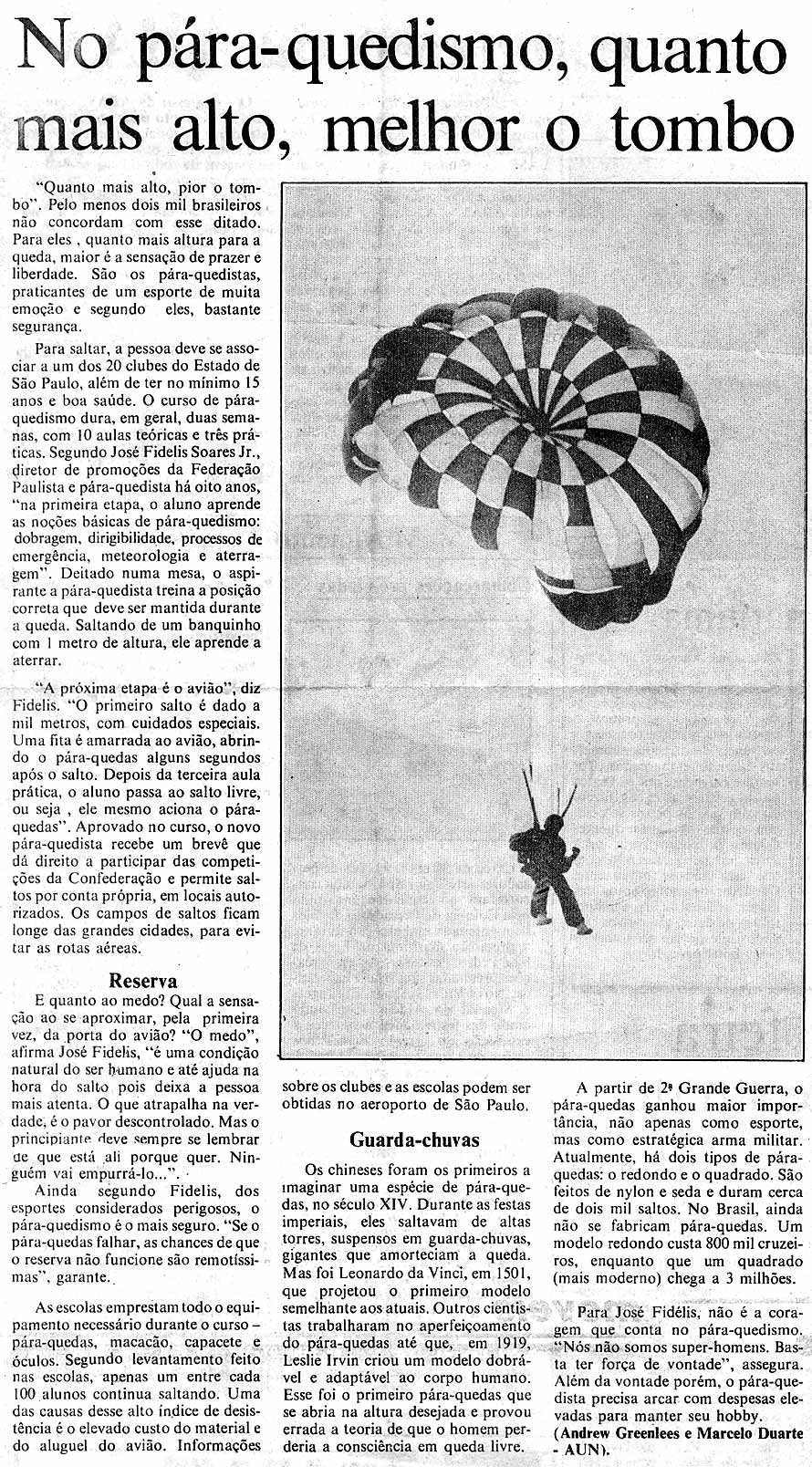 No pára-quedismo, quanto mais alto, melhor o tombo

"Quanto mais alto, pior o tombo". Pelo menos dois mil brasileiros não concordam com esse ditado. Para eles , quanto mais altura para a queda, maior é a sensação de prazer e liberdade. São os pára-quedistas, praticantes de um esporte de muita emoção e segundo eles, bastante segurança.

Para saltar, a pessoa deve se associar a um dos 20 clubes do Estado de São Paulo, além de ter no mínimo 15 anos e boa saúde. O curso de pára-quedismo dura, em geral, duas semanas, com 10 aulas teóricas e três práticas. Segundo José Fidelis Soares Jr., diretor de promoções da Federação Paulista e pára-quedista há oito anos, "na primeira etapa, o aluno aprende as noções básicas de pára-quedismo: dobragem, dirigibilidade, processos de emergência, meteorologia e aterragem". Deitado numa mesa, o aspirante a pára-quedista treina a posição correta que deve ser mantida durante a queda. Saltando de um banquinho com 1 metro de altura, ele aprende a aterrar.

"A próxima etapa é o avião", diz Fidelis. "O primeiro salto é dado a mil metros, com cuidados especiais. Uma fita é amarrada ao avião, abrindo o pára-quedas alguns segundos após o salto. Depois da terceira aula prática, o aluno passa ao salto livre, ou seja , ele mesmo aciona o pára-quedas". Aprovado no curso, o novo pára-quedista recebe um brevê que dá direito a participar das competições da Confederação e permite saltos por conta própria, em locais autorizados. Os campos de saltos ficam longe das grandes cidades, para evitar as rotas aéreas.

Reserva

E quanto ao medo? Qual a sensação ao se aproximar, pela primeira vez, da porta do avião? "O medo", afirma José Fidelis, "é uma condição natural do ser humano e até ajuda na hora do salto pois deixa a pessoa mais atenta. O que atrapalha na verdade, é o pavor descontrolado. Mas o principiante deve sempre se lembrar de que está ali porque quer. Ninguém vai empurrá-lo...".

Ainda segundo Fidelis, dos esportes considerados perigosos, o pára-quedismo é o mais seguro. "Se o pára-quedas falhar, as chances de que o reserva não funcione são remotíssimas", garante.

As escolas emprestam todo o equipamento necessário durante o curso – pára-quedas, macacão, capacete e óculos. Segundo levantamento feito nas escolas, apenas um entre cada 100 alunos continua saltando. Uma das causas desse alto índice de desistência é o elevado custo do material e do aluguel do avião. Informações sobre os clubes e as escolas podem ser obtidas no aeroporto de São Paulo.

Guarda-chuvas

Os chineses foram os primeiros a imaginar uma espécie de pára-quedas, no século XIV. Durante as festas imperiais, eles saltavam de altas torres, suspensos em guarda-chuvas, gigantes que amorteciam a queda. Mas foi Leonardo da Vinci, em 1501, que projetou o primeiro modelo semelhante aos atuais. Outros cientistas trabalharam no aperfeiçoamento do pára-quedas até que, em 1919, Leslie Irvin criou um modelo dobrável e adaptável ao corpo humano. Esse foi o primeiro pára-quedas que se abria na altura desejada e provou errada a teoria de que o homem perderia a consciência em queda livre.

A partir de 2ª Grande Guerra, o pára-quedas ganhou maior importância, não apenas como esporte, mas como estratégica arma militar. Atualmente, há dois tipos de pára-quedas: o redondo e o quadrado. São feitos de nylon e seda e duram cerca de dois mil saltos. No Brasil, ainda não se fabricam pára-quedas. Um modelo redondo custa 800 mil cruzeiros, enquanto que um quadrado (mais moderno) chega a 3 milhões.

Para José Fidélis, não é a coragem que conta no pára-quedismo. "Nós não somos super-homens. Basta ter força de vontade", assegura. Além da vontade porém, o pára-quedista precisa arcar com despesas elevadas para manter seu hobby.

(Andrew Greenlees e Marcelo Duarte - AUN).